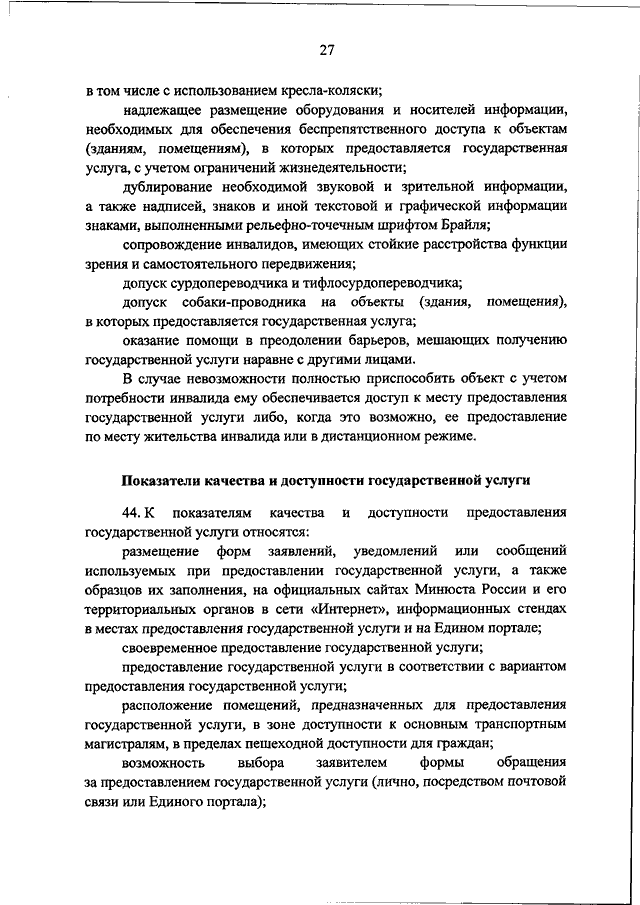 27

в том числе с использованием кресла-коляски;

надлежащее размещение оборудования и носителей информации, необходимых для обеспечения беспрепятственного доступа к объектам (зданиям, помещениям), в которых предоставляется государственная услуга, с учетом ограничений жизнедеятельности;

дублирование необходимой звуковой и зрительной информации, а также надписей, знаков и иной текстовой и графической информации знаками, выполненными рельефно-точечным шрифтом Брайля;

сопровождение инвалидов, имеющих стойкие расстройства функции зрения и самостоятельного передвижения;

допуск сурдопереводчика и тифлосурдопереводчика;

допуск собаки-проводника на объекты (здания, помещения), в которых предоставляется государственная услуга;

оказание помощи в преодолении барьеров, мешающих получению государственной услуги наравне с другими лицами.

В случае невозможности полностью приспособить объект с учетом потребности инвалида ему обеспечивается доступ к месту предоставления государственной услуги либо, когда это возможно, ее предоставление по месту жительства инвалида или в дистанционном режиме.

Показатели качества и доступности государственной услуги

44. К показателям качества и доступности предоставления государственной услуги относятся:

размещение форм заявлений, уведомлений или сообщений используемых при предоставлении государственной услуги, а также образцов их заполнения, на официальных сайтах Минюста России и его территориальных органов в сети «Интернет», информационных стендах в местах предоставления государственной услуги и на Едином портале;

своевременное предоставление государственной услуги;

предоставление государственной услуги в соответствии с вариантом предоставления государственной услуги;

расположение помещений, предназначенных для предоставления государственной услуги, в зоне доступности к основным транспортным магистралям, в пределах пешеходной доступности для граждан;

возможность выбора заявителем формы обращения за предоставлением государственной услуги (лично, посредством почтовой связи или Единого портала);